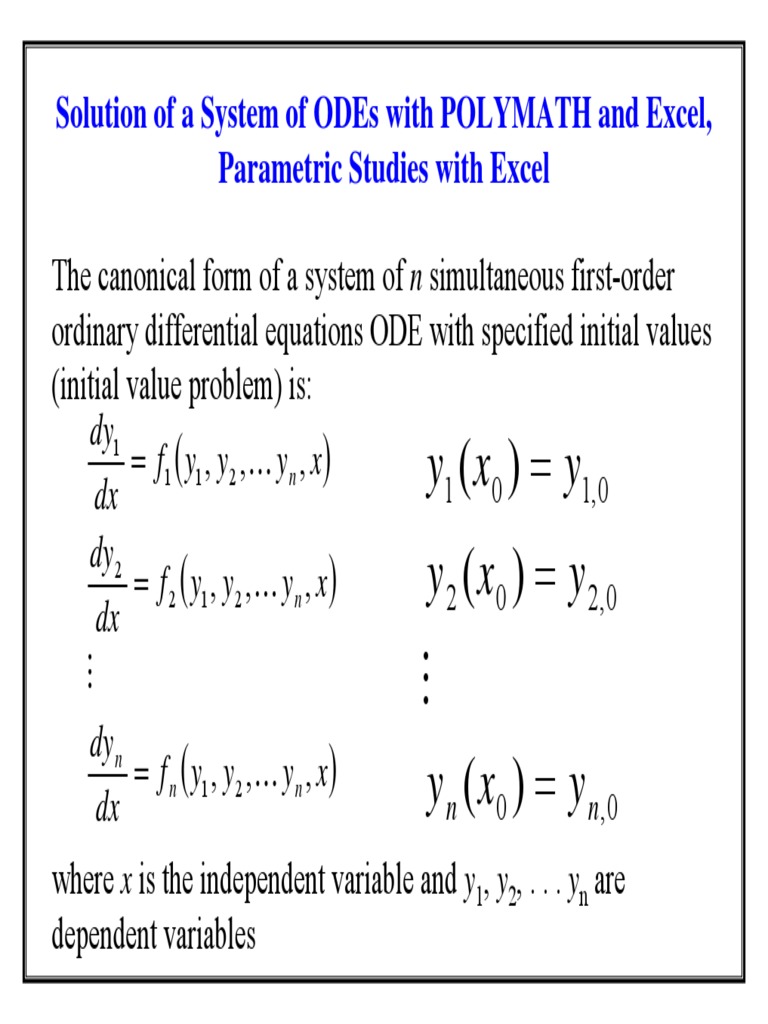 Solution of a System of ODEs with POLYMATH and Excel, Parametric Studies with Excel

The canonical form of a system of $n$ simultaneous first-order ordinary differential equations ODE with specified initial values (initial value problem) is:

$\frac{dy_1}{dx} = f_1(y_1, y_2, \ldots y_n, x)$ $y_1(x_0) = y_{1,0}$

$\frac{dy_2}{dx} = f_2(y_1, y_2, \ldots y_n, x)$ $y_2(x_0) = y_{2,0}$

$\vdots$ $\vdots$

$\frac{dy_n}{dx} = f_n(y_1, y_2, \ldots y_n, x)$ $y_n(x_0) = y_{n,0}$

where $x$ is the independent variable and $y_1, y_2, \ldots y_n$ are dependent variables